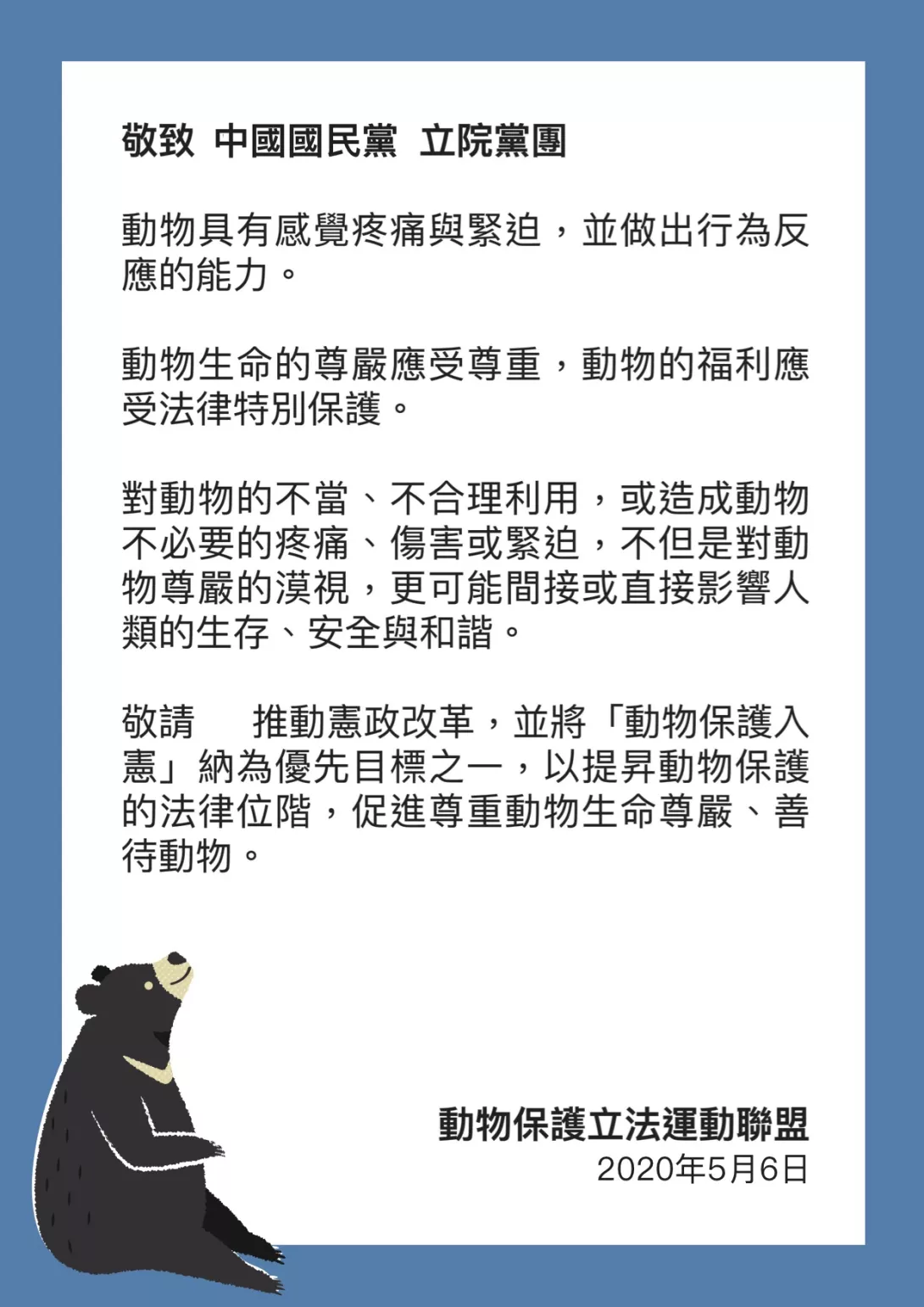 敬致 中國國民黨 立院黨團

動物具有感覺疼痛與緊迫，並做出行為反應的能力。

動物生命的尊嚴應受尊重，動物的福利應受法律特別保護。

對動物的不當、不合理利用，或造成動物不必要的疼痛、傷害或緊迫，不但是對動物尊嚴的漠視，更可能間接或直接影響人類的生存、安全與和諧。

敬請　推動憲政改革，並將「動物保護入憲」納為優先目標之一，以提昇動物保護的法律位階，促進尊重動物生命尊嚴、善待動物。

動物保護立法運動聯盟
2020年5月6日